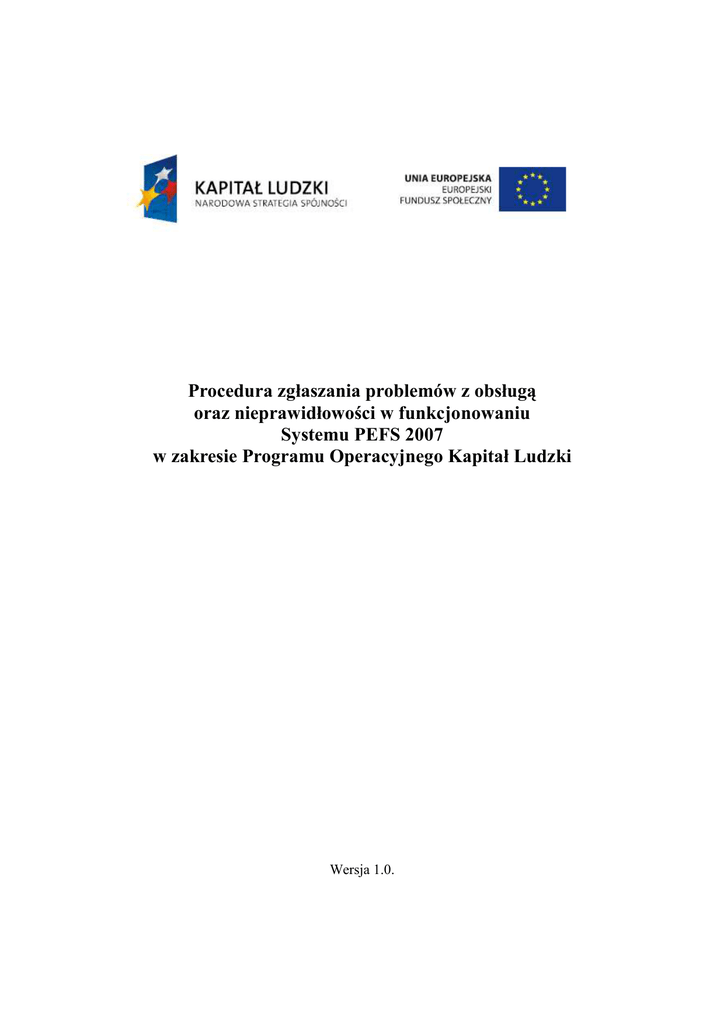 KAPITAŁ LUDZKI
NARODOWA STRATEGIA SPÓJNOŚCI

UNIA EUROPEJSKA
EUROPEJSKI
FUNDUSZ SPOŁECZNY

Procedura zgłaszania problemów z obsługą oraz nieprawidłowości w funkcjonowaniu Systemu PEFS 2007 w zakresie Programu Operacyjnego Kapitał Ludzki

Wersja 1.0.